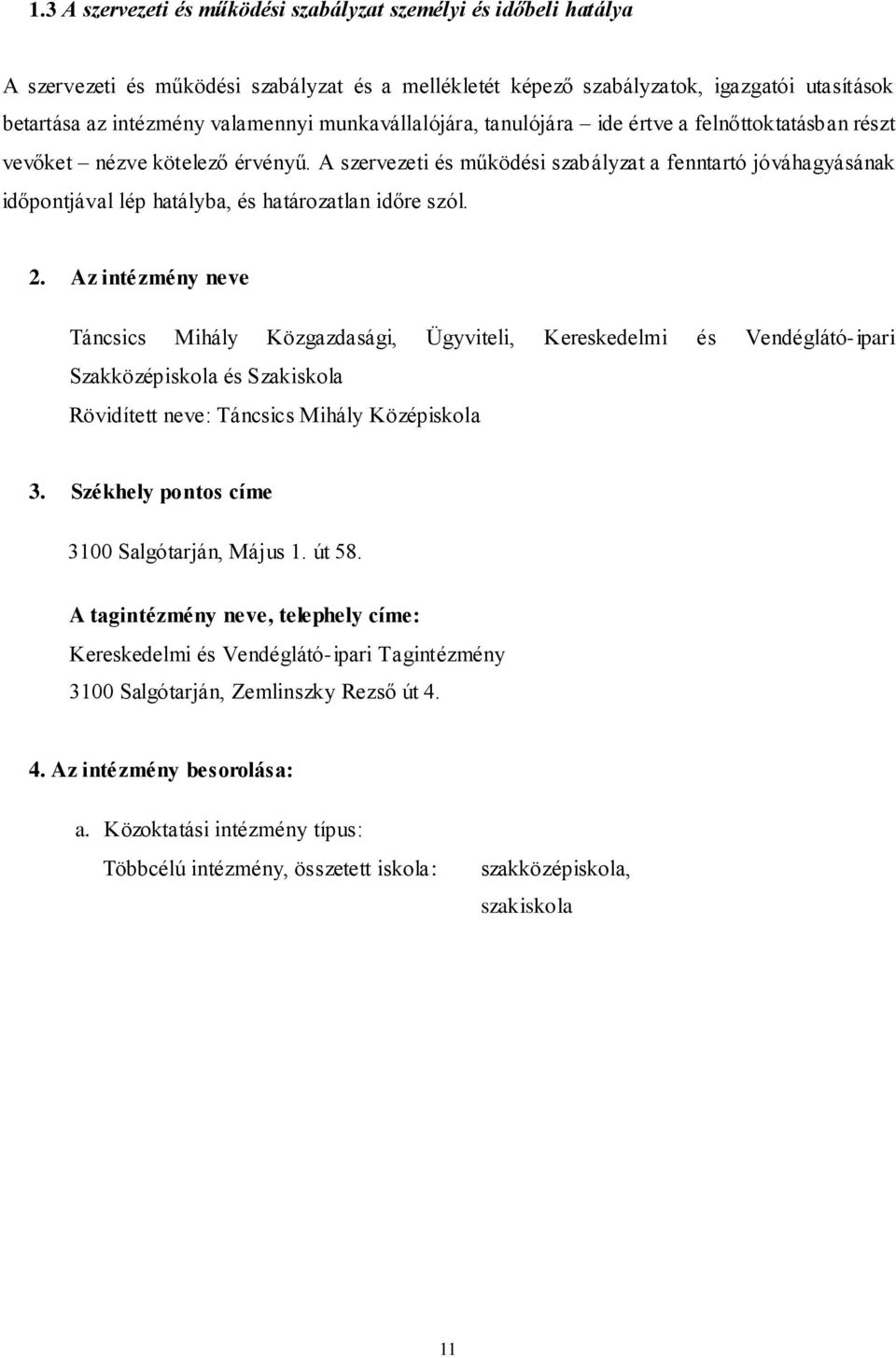 1.3 A szervezeti és működési szabályzat személyi és időbeli hatálya

A szervezeti és működési szabályzat és a mellékletét képező szabályzatok, igazgatói utasítások betartása az intézmény valamennyi munkavállalójára, tanulójára – ide értve a felnőttoktatásban részt vevőket – nézve kötelező érvényű. A szervezeti és működési szabályzat a fenntartó jóváhagyásának időpontjával lép hatályba, és határozatlan időre szól.

2. Az intézmény neve

Táncsics Mihály Közgazdasági, Ügyviteli, Kereskedelmi és Vendéglátó-ipari Szakközépiskola és Szakiskola

Rövidített neve: Táncsics Mihály Középiskola

3. Székhely pontos címe

3100 Salgótarján, Május 1. út 58.

A tagintézmény neve, telephely címe:

Kereskedelmi és Vendéglátó-ipari Tagintézmény

3100 Salgótarján, Zemlinszky Rezső út 4.

4. Az intézmény besorolása:

a. Közoktatási intézmény típus:

Többcélú intézmény, összetett iskola: szakközépiskola, szakiskola

11